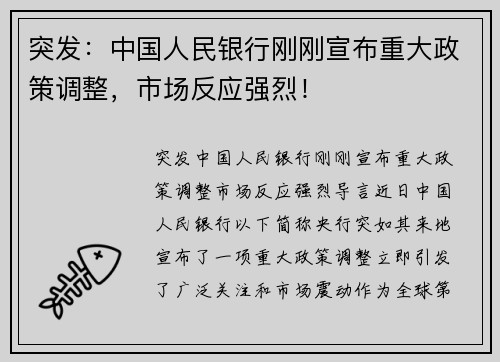 突发：中国人民银行刚刚宣布重大政策调整，市场反应强烈！

突发中国人民银行刚刚宣布重大政策调整市场反应强烈导言近日中国人民银行以下简称央行突如其来地宣布了一项重大政策调整立即引发了广泛关注和市场震动作为全球第